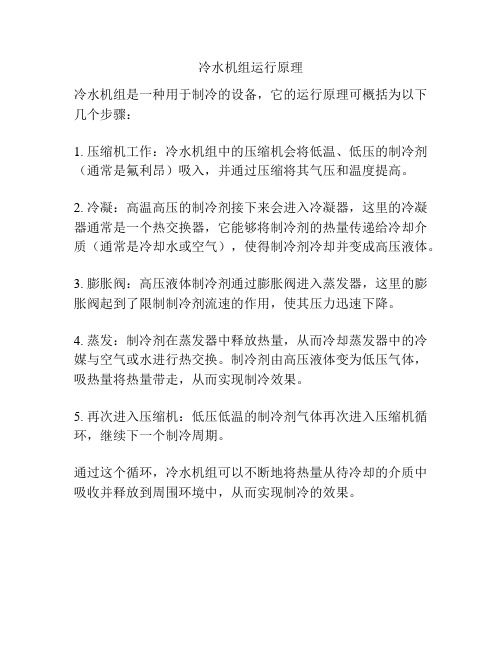 冷水机组运行原理

冷水机组是一种用于制冷的设备，它的运行原理可概括为以下几个步骤：

1. 压缩机工作：冷水机组中的压缩机会将低温、低压的制冷剂（通常是氟利昂）吸入，并通过压缩将其气压和温度提高。

2. 冷凝：高温高压的制冷剂接下来会进入冷凝器，这里的冷凝器通常是一个热交换器，它能够将制冷剂的热量传递给冷却介质（通常是冷却水或空气），使得制冷剂冷却并变成高压液体。

3. 膨胀阀：高压液体制冷剂通过膨胀阀进入蒸发器，这里的膨胀阀起到了限制制冷剂流速的作用，使其压力迅速下降。

4. 蒸发：制冷剂在蒸发器中释放热量，从而冷却蒸发器中的冷媒与空气或水进行热交换。制冷剂由高压液体变为低压气体，吸热量将热量带走，从而实现制冷效果。

5. 再次进入压缩机：低压低温的制冷剂气体再次进入压缩机循环，继续下一个制冷周期。

通过这个循环，冷水机组可以不断地将热量从待冷却的介质中吸收并释放到周围环境中，从而实现制冷的效果。